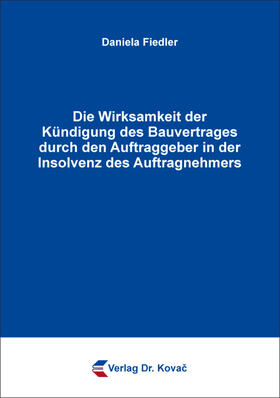 Daniela Fiedler

Die Wirksamkeit der Kündigung des Bauvertrages durch den Auftraggeber in der Insolvenz des Auftragnehmers

Verlag Dr. Kovač